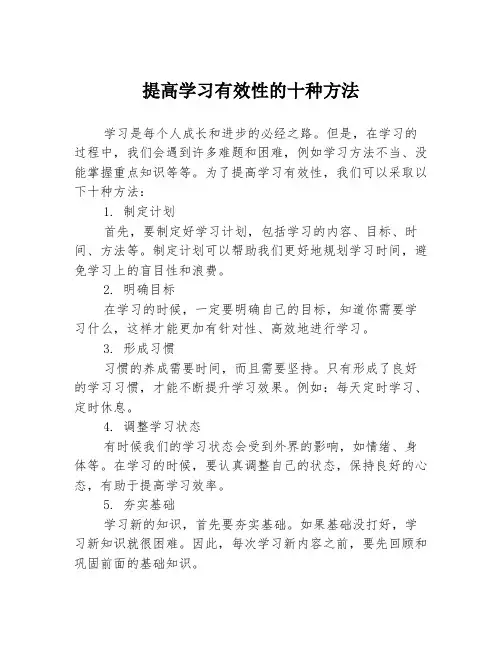 提高学习有效性的十种方法

学习是每个人成长和进步的必经之路。但是，在学习的过程中，我们会遇到许多难题和困难，例如学习方法不当、没能掌握重点知识等等。为了提高学习有效性，我们可以采取以下十种方法：

1. 制定计划

首先，要制定好学习计划，包括学习的内容、目标、时间、方法等。制定计划可以帮助我们更好地规划学习时间，避免学习上的盲目性和浪费。

2. 明确目标

在学习的时候，一定要明确自己的目标，知道你需要学习什么，这样才能更加有针对性、高效地进行学习。

3. 形成习惯

习惯的养成需要时间，而且需要坚持。只有形成了良好的学习习惯，才能不断提升学习效果。例如：每天定时学习、定时休息。

4. 调整学习状态

有时候我们的学习状态会受到外界的影响，如情绪、身体等。在学习的时候，要认真调整自己的状态，保持良好的心态，有助于提高学习效率。

5. 夯实基础

学习新的知识，首先要夯实基础。如果基础没打好，学习新知识就很困难。因此，每次学习新内容之前，要先回顾和巩固前面的基础知识。